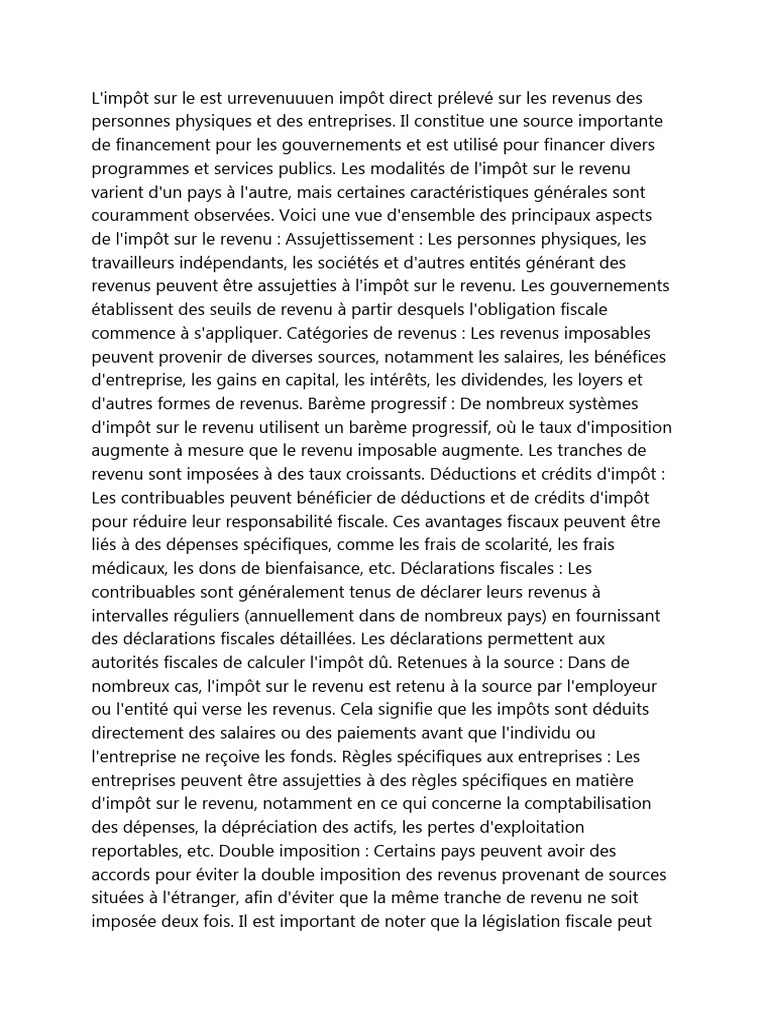 L'impôt sur le est urrevenuuuen impôt direct prélevé sur les revenus des personnes physiques et des entreprises. Il constitue une source importante de financement pour les gouvernements et est utilisé pour financer divers programmes et services publics. Les modalités de l'impôt sur le revenu varient d'un pays à l'autre, mais certaines caractéristiques générales sont couramment observées. Voici une vue d'ensemble des principaux aspects de l'impôt sur le revenu : Assujettissement : Les personnes physiques, les travailleurs indépendants, les sociétés et d'autres entités générant des revenus peuvent être assujetties à l'impôt sur le revenu. Les gouvernements établissent des seuils de revenu à partir desquels l'obligation fiscale commence à s'appliquer. Catégories de revenus : Les revenus imposables peuvent provenir de diverses sources, notamment les salaires, les bénéfices d'entreprise, les gains en capital, les intérêts, les dividendes, les loyers et d'autres formes de revenus. Barème progressif : De nombreux systèmes d'impôt sur le revenu utilisent un barème progressif, où le taux d'imposition augmente à mesure que le revenu imposable augmente. Les tranches de revenu sont imposées à des taux croissants. Déductions et crédits d'impôt : Les contribuables peuvent bénéficier de déductions et de crédits d'impôt pour réduire leur responsabilité fiscale. Ces avantages fiscaux peuvent être liés à des dépenses spécifiques, comme les frais de scolarité, les frais médicaux, les dons de bienfaisance, etc. Déclarations fiscales : Les contribuables sont généralement tenus de déclarer leurs revenus à intervalles réguliers (annuellement dans de nombreux pays) en fournissant des déclarations fiscales détaillées. Les déclarations permettent aux autorités fiscales de calculer l'impôt dû. Retenues à la source : Dans de nombreux cas, l'impôt sur le revenu est retenu à la source par l'employeur ou l'entité qui verse les revenus. Cela signifie que les impôts sont déduits directement des salaires ou des paiements avant que l'individu ou l'entreprise ne reçoive les fonds. Règles spécifiques aux entreprises : Les entreprises peuvent être assujetties à des règles spécifiques en matière d'impôt sur le revenu, notamment en ce qui concerne la comptabilisation des dépenses, la dépréciation des actifs, les pertes d'exploitation reportables, etc. Double imposition : Certains pays peuvent avoir des accords pour éviter la double imposition des revenus provenant de sources situées à l'étranger, afin d'éviter que la même tranche de revenu ne soit imposée deux fois. Il est important de noter que la législation fiscale peut